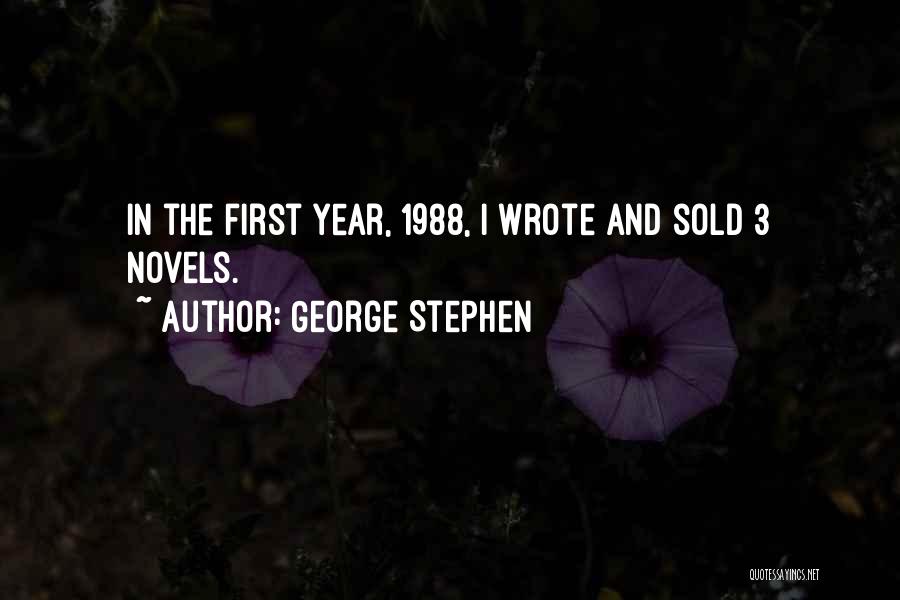 IN THE FIRST YEAR, 1988, I WROTE AND SOLD 3 NOVELS.
~ AUTHOR: GEORGE STEPHEN

QUOTESSAYINGS.NET